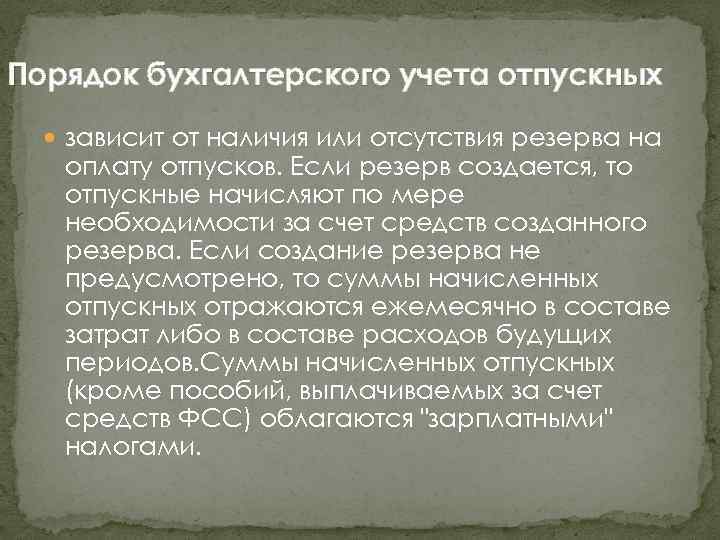 Порядок бухгалтерского учета отпускных

зависит от наличия или отсутствия резерва на оплату отпусков. Если резерв создается, то отпускные начисляют по мере необходимости за счет средств созданного резерва. Если создание резерва не предусмотрено, то суммы начисленных отпускных отражаются ежемесячно в составе затрат либо в составе расходов будущих периодов.Суммы начисленных отпускных (кроме пособий, выплачиваемых за счет средств ФСС) облагаются "зарплатными" налогами.